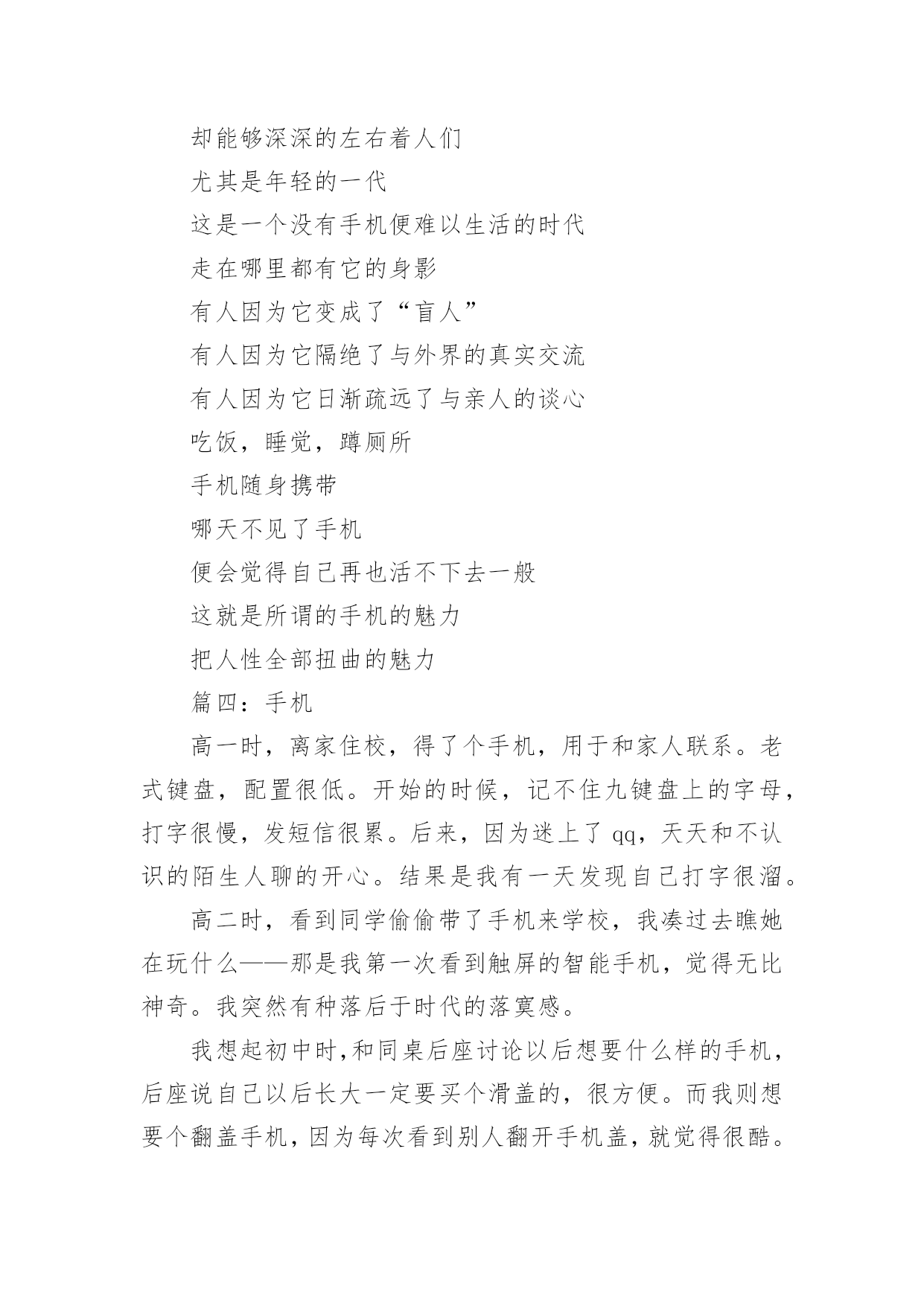 却能够深深的左右着人们

尤其是年轻的一代

这是一个没有手机便难以生活的时代

走在哪里都有它的身影

有人因为它变成了“盲人”

有人因为它隔绝了与外界的真实交流

有人因为它日渐疏远了与亲人的谈心

吃饭，睡觉，蹲厕所

手机随身携带

哪天不见了手机

便会觉得自己再也活不下去一般

这就是所谓的手机的魅力

把人性全部扭曲的魅力

篇四：手机

高一时，离家住校，得了个手机，用于和家人联系。老式键盘，配置很低。开始的时候，记不住九键盘上的字母，打字很慢，发短信很累。后来，因为迷上了 qq，天天和不认识的陌生人聊的开心。结果是我有一天发现自己打字很溜。

高二时，看到同学偷偷带了手机来学校，我凑过去瞧她在玩什么——那是我第一次看到触屏的智能手机，觉得无比神奇。我突然有种落后于时代的落寞感。

我想起初中时，和同桌后座讨论以后想要什么样的手机，后座说自己以后长大一定要买个滑盖的，很方便。而我则想要个翻盖手机，因为每次看到别人翻开手机盖，就觉得很酷。